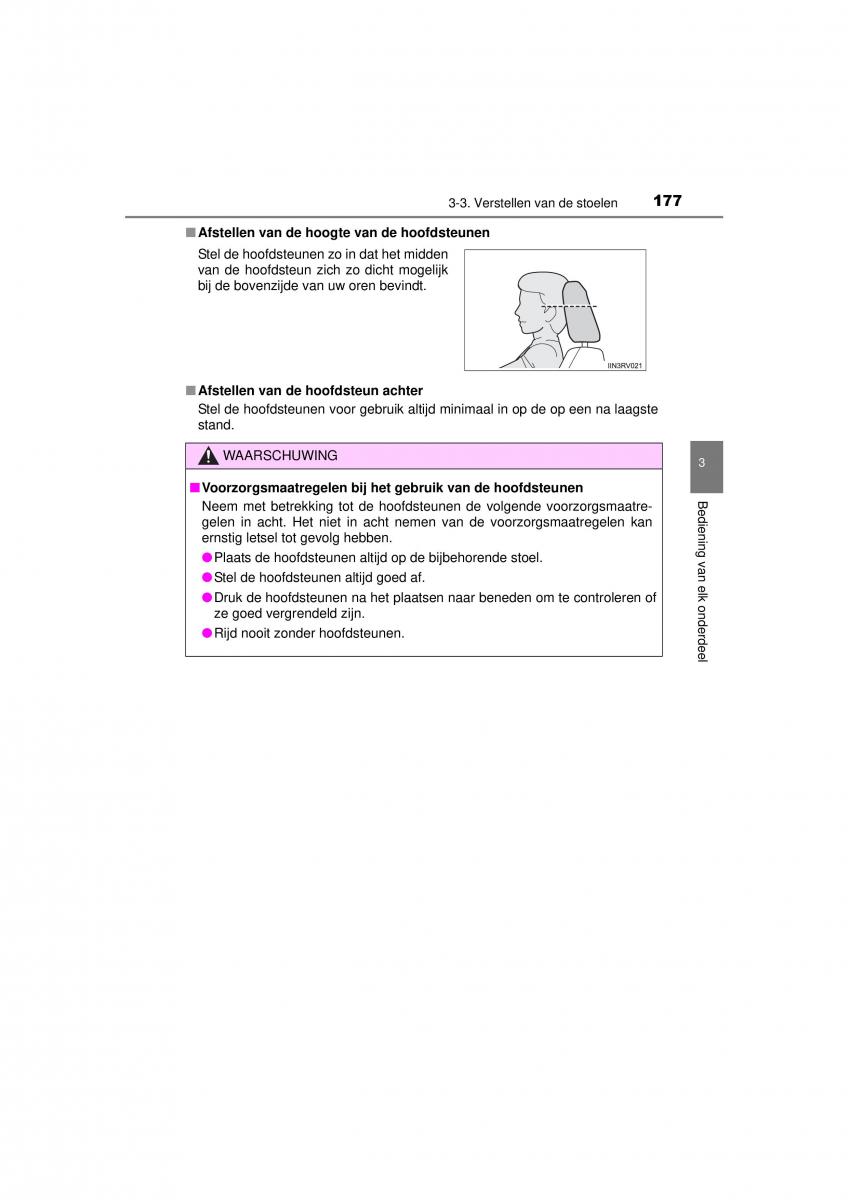 3-3. Verstellen van de stoelen 177

■ Afstellen van de hoogte van de hoofdsteunen

Stel de hoofdsteunen zo in dat het midden van de hoofdsteun zich zo dicht mogelijk bij de bovenzijde van uw oren bevindt.

IIN3RV021

■ Afstellen van de hoofdsteun achter

Stel de hoofdsteunen voor gebruik altijd minimaal in op de op een na laagste stand.

WAARSCHUWING

■ Voorzorgsmaatregelen bij het gebruik van de hoofdsteunen

Neem met betrekking tot de hoofdsteunen de volgende voorzorgsmaatregelen in acht. Het niet in acht nemen van de voorzorgsmaatregelen kan ernstig letsel tot gevolg hebben.

● Plaats de hoofdsteunen altijd op de bijbehorende stoel.

● Stel de hoofdsteunen altijd goed af.

● Druk de hoofdsteunen na het plaatsen naar beneden om te controleren of ze goed vergrendeld zijn.

● Rijd nooit zonder hoofdsteunen.

3

Bediening van elk onderdeel